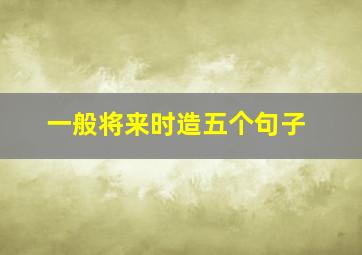 一般将来时造五个句子